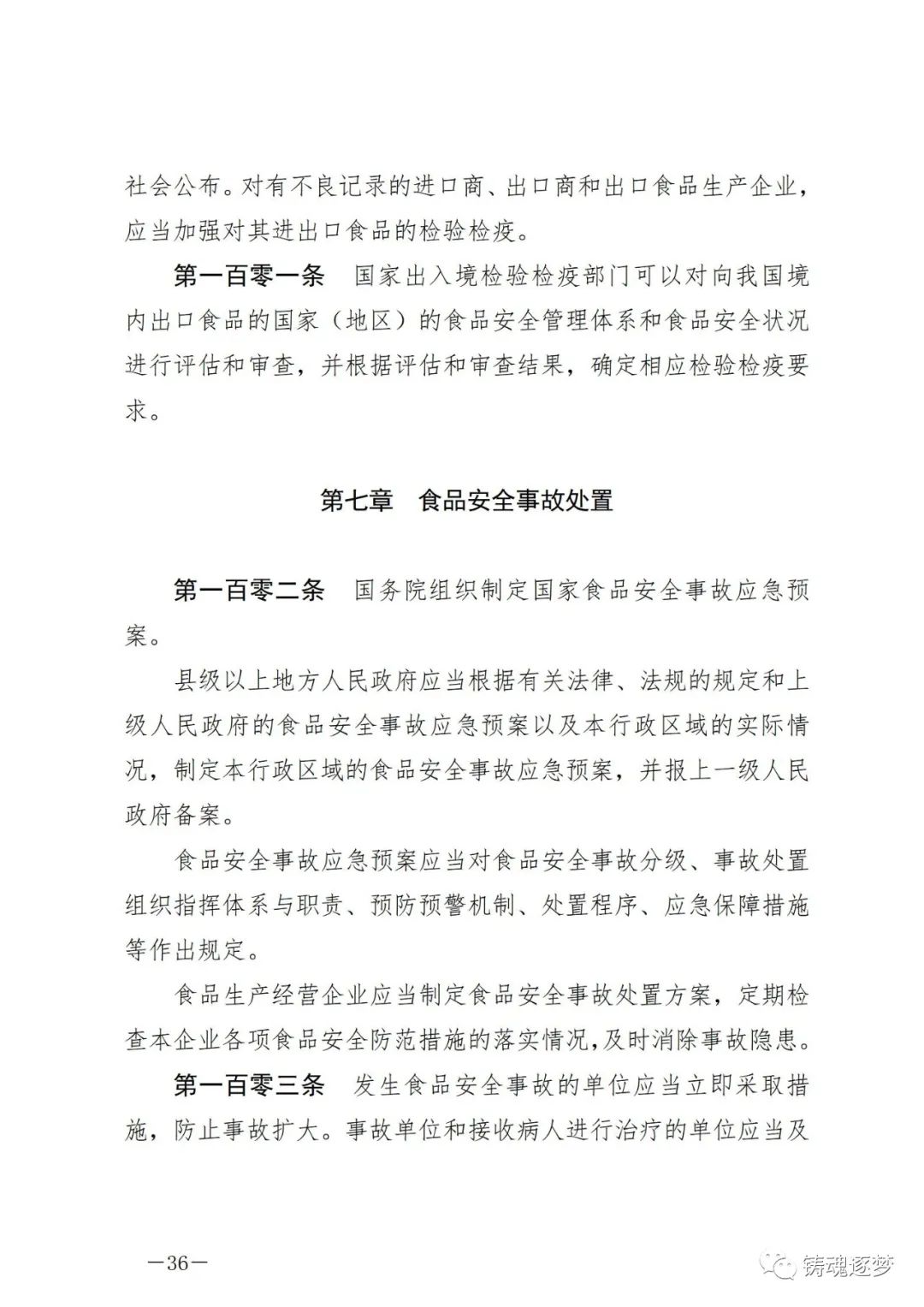 社会公布。对有不良记录的进口商、出口商和出口食品生产企业，应当加强对其进出口食品的检验检疫。

第一百零一条　国家出入境检验检疫部门可以对向我国境内出口食品的国家（地区）的食品安全管理体系和食品安全状况进行评估和审查，并根据评估和审查结果，确定相应检验检疫要求。

第七章　食品安全事故处置

第一百零二条　国务院组织制定国家食品安全事故应急预案。

县级以上地方人民政府应当根据有关法律、法规的规定和上级人民政府的食品安全事故应急预案以及本行政区域的实际情况，制定本行政区域的食品安全事故应急预案，并报上一级人民政府备案。

食品安全事故应急预案应当对食品安全事故分级、事故处置组织指挥体系与职责、预防预警机制、处置程序、应急保障措施等作出规定。

食品生产经营企业应当制定食品安全事故处置方案，定期检查本企业各项食品安全防范措施的落实情况，及时消除事故隐患。

第一百零三条　发生食品安全事故的单位应当立即采取措施，防止事故扩大。事故单位和接收病人进行治疗的单位应当及

—36—

铸魂逐梦